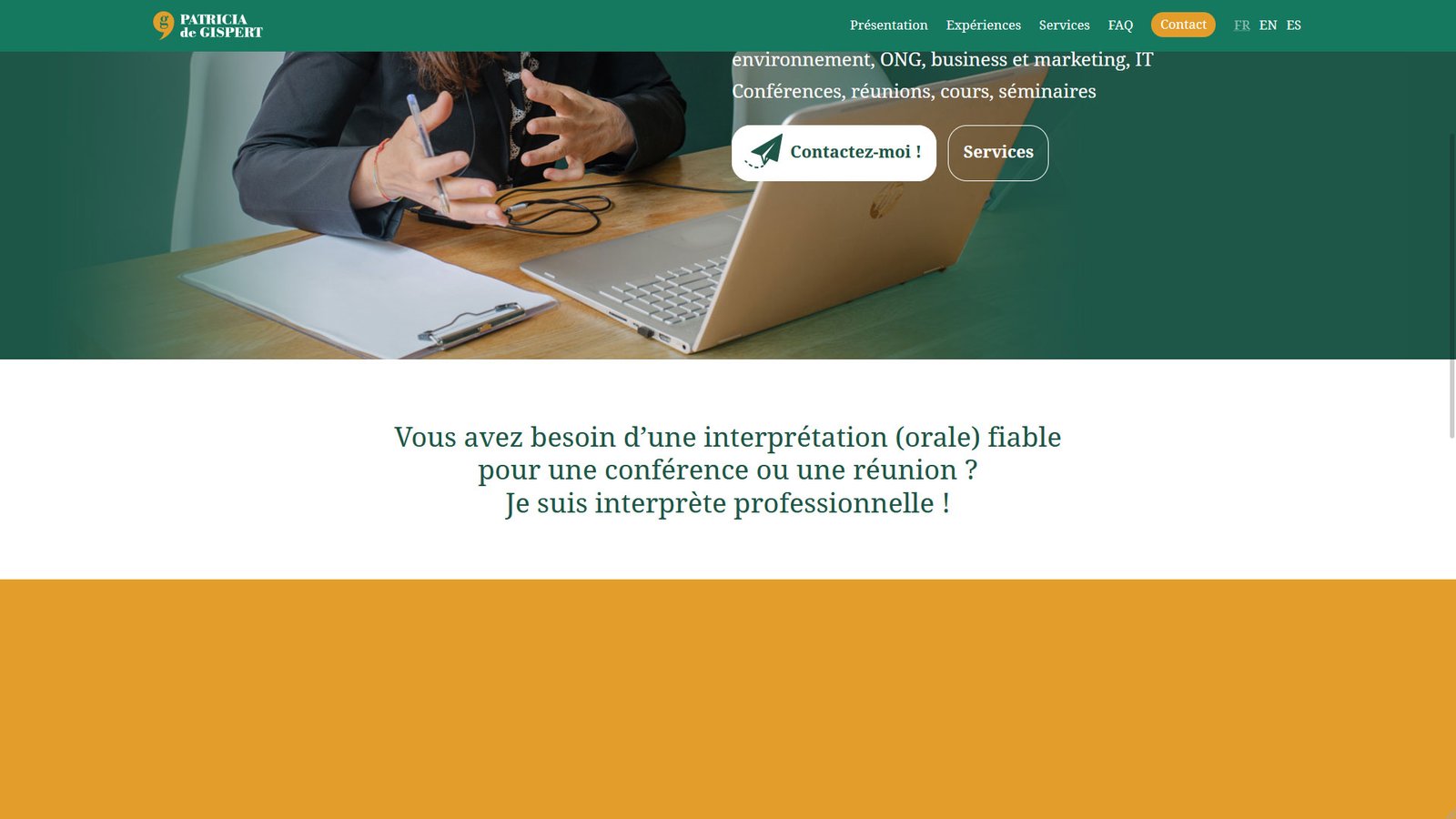 PATRICIA de GISPERT

Présentation Expériences Services FAQ Contact FR EN ES

environnement, ONG, business et marketing, IT
Conférences, réunions, cours, séminaires

Contactez-moi ! Services

Vous avez besoin d’une interprétation (orale) fiable pour une conférence ou une réunion ?
Je suis interprète professionnelle !